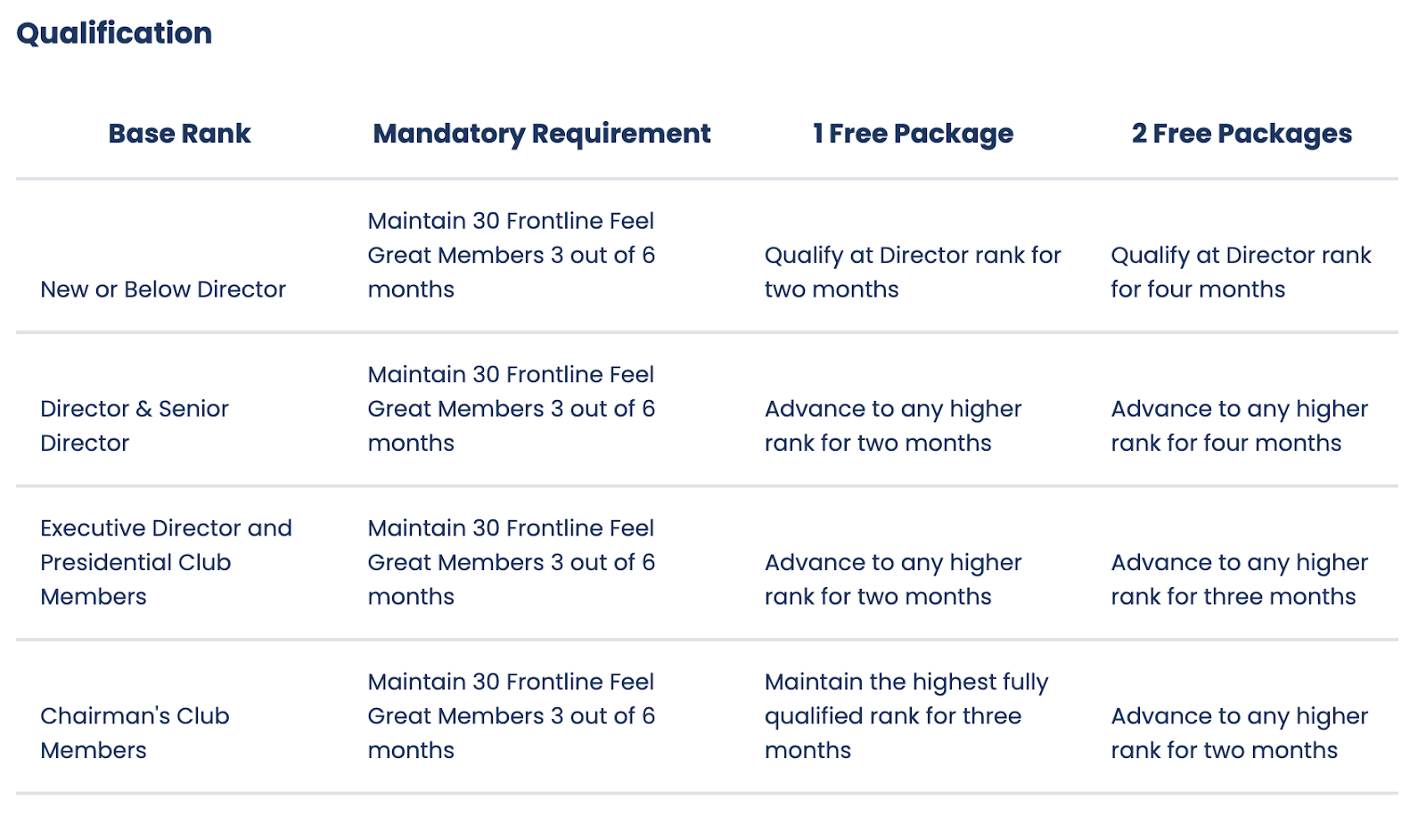 Qualification

| Base Rank | Mandatory Requirement | 1 Free Package | 2 Free Packages |
|---|---|---|---|
| New or Below Director | Maintain 30 Frontline Feel Great Members 3 out of 6 months | Qualify at Director rank for two months | Qualify at Director rank for four months |
| Director & Senior Director | Maintain 30 Frontline Feel Great Members 3 out of 6 months | Advance to any higher rank for two months | Advance to any higher rank for four months |
| Executive Director and Presidential Club Members | Maintain 30 Frontline Feel Great Members 3 out of 6 months | Advance to any higher rank for two months | Advance to any higher rank for three months |
| Chairman's Club Members | Maintain 30 Frontline Feel Great Members 3 out of 6 months | Maintain the highest fully qualified rank for three months | Advance to any higher rank for two months |